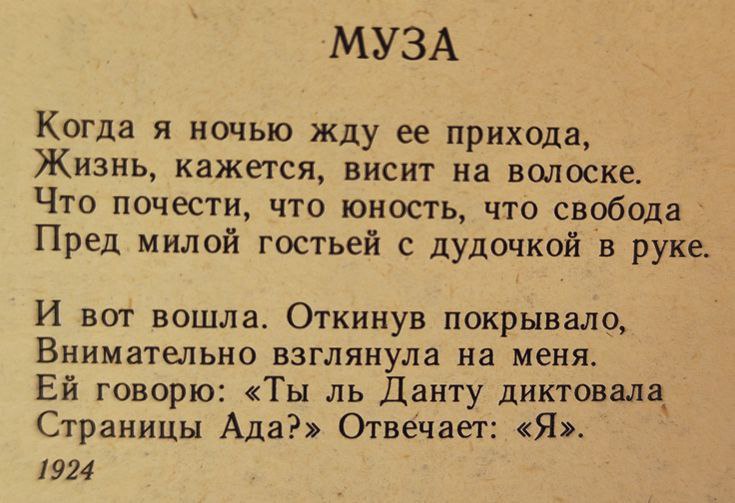 МУЗА

Когда я ночью жду ее прихода,
Жизнь, кажется, висит на волоске.
Что почести, что юность, что свобода
Пред милой гостьей с дудочкой в руке.

И вот вошла. Откинув покрывало,
Внимательно взглянула на меня.
Ей говорю: «Ты ль Данту диктовала
Страницы Ада?» Отвечает: «Я».

1924